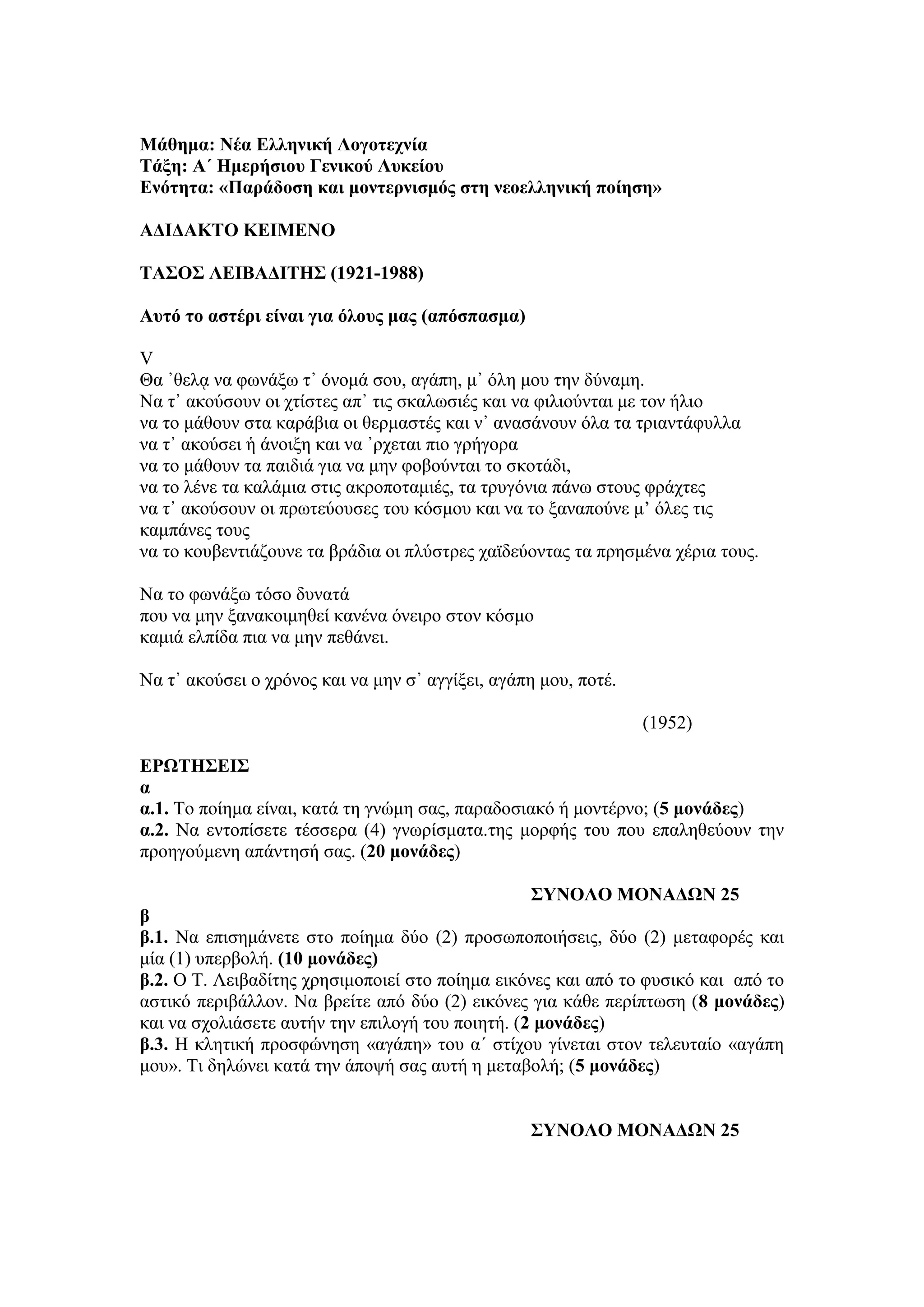 Μάθημα: Νέα Ελληνική Λογοτεχνία
Τάξη: Α΄ Ημερήσιου Γενικού Λυκείου
Ενότητα: «Παράδοση και μοντερνισμός στη νεοελληνική ποίηση»

ΑΔΙΔΑΚΤΟ ΚΕΙΜΕΝΟ

ΤΑΣΟΣ ΛΕΙΒΑΔΙΤΗΣ (1921-1988)

Αυτό το αστέρι είναι για όλους μας (απόσπασμα)

V
Θα ’θελα να φωνάξω τ’ όνομά σου, αγάπη, μ’ όλη μου την δύναμη.
Να τ’ ακούσουν οι χτίστες απ’ τις σκαλωσιές και να φιλιούνται με τον ήλιο
να το μάθουν στα καράβια οι θερμαστές και ν’ ανασάνουν όλα τα τριαντάφυλλα
να τ’ ακούσει ή άνοιξη και να ’ρχεται πιο γρήγορα
να το μάθουν τα παιδιά για να μην φοβούνται το σκοτάδι,
να το λένε τα καλάμια στις ακροποταμιές, τα τρυγόνια πάνω στους φράχτες
να τ’ ακούσουν οι πρωτεύουσες του κόσμου και να το ξαναπούνε μ’ όλες τις καμπάνες τους
να το κουβεντιάζουνε τα βράδια οι πλύστρες χαϊδεύοντας τα πρησμένα χέρια τους.

Να το φωνάξω τόσο δυνατά
που να μην ξανακοιμηθεί κανένα όνειρο στον κόσμο
καμιά ελπίδα πια να μην πεθάνει.

Να τ’ ακούσει ο χρόνος και να μην σ’ αγγίξει, αγάπη μου, ποτέ.

(1952)

ΕΡΩΤΗΣΕΙΣ
α
α.1. Το ποίημα είναι, κατά τη γνώμη σας, παραδοσιακό ή μοντέρνο; (5 μονάδες)
α.2. Να εντοπίσετε τέσσερα (4) γνωρίσματα.της μορφής του που επαληθεύουν την προηγούμενη απάντησή σας. (20 μονάδες)

ΣΥΝΟΛΟ ΜΟΝΑΔΩΝ 25

β
β.1. Να επισημάνετε στο ποίημα δύο (2) προσωποποιήσεις, δύο (2) μεταφορές και μία (1) υπερβολή. (10 μονάδες)
β.2. Ο Τ. Λειβαδίτης χρησιμοποιεί στο ποίημα εικόνες και από το φυσικό και από το αστικό περιβάλλον. Να βρείτε από δύο (2) εικόνες για κάθε περίπτωση (8 μονάδες) και να σχολιάσετε αυτήν την επιλογή του ποιητή. (2 μονάδες)
β.3. Η κλητική προσφώνηση «αγάπη» του α΄ στίχου γίνεται στον τελευταίο «αγάπη μου». Τι δηλώνει κατά την άποψή σας αυτή η μεταβολή; (5 μονάδες)

ΣΥΝΟΛΟ ΜΟΝΑΔΩΝ 25